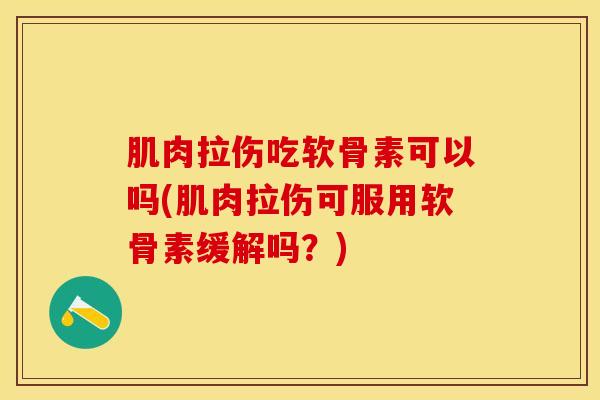 肌肉拉伤吃软骨素可以吗(肌肉拉伤可服用软骨素缓解吗？)